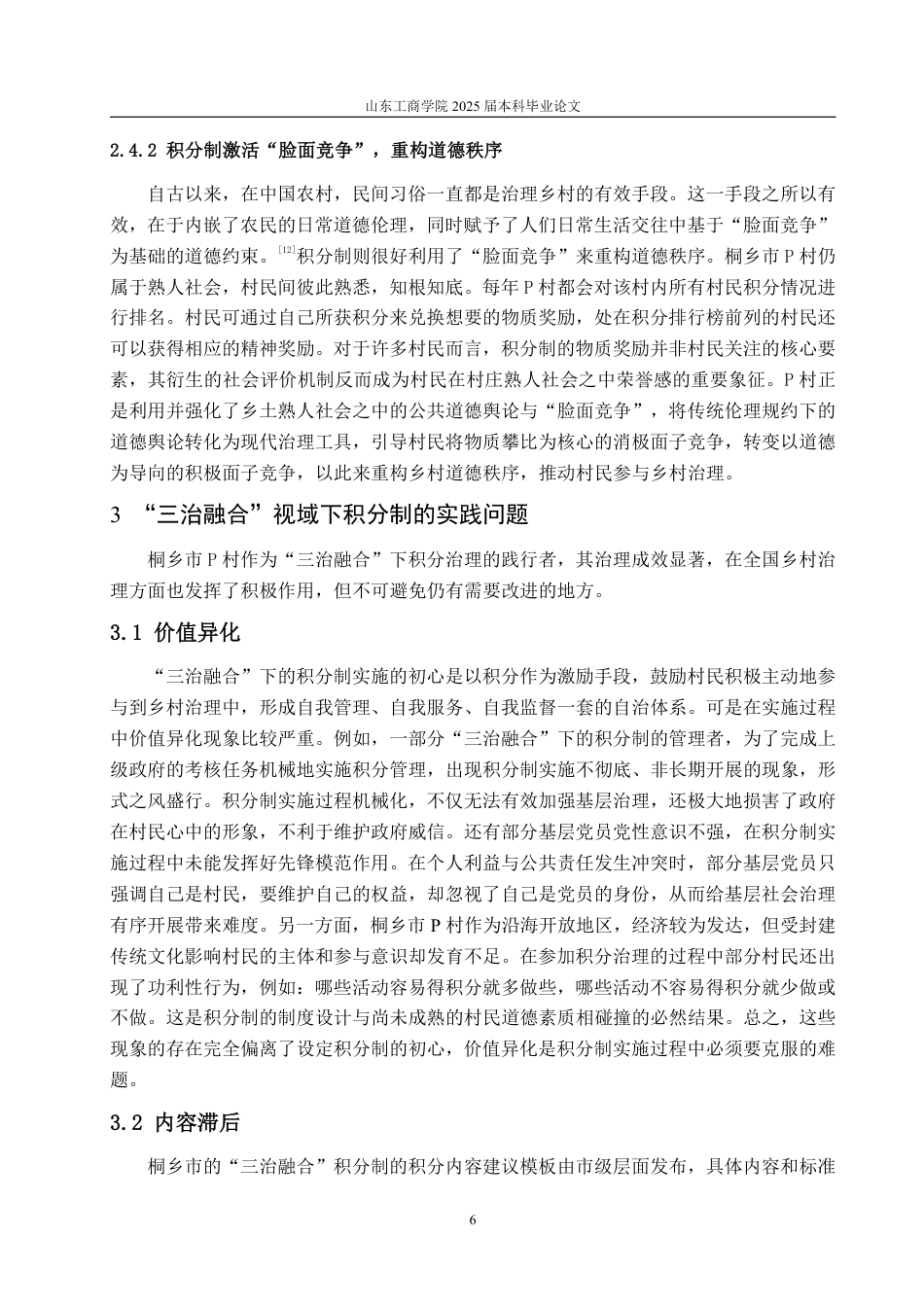 山东工商学院 2025 届本科毕业论文

2.4.2 积分制激活“脸面竞争”，重构道德秩序

自古以来，在中国农村，民间习俗一直都是治理乡村的有效手段。这一手段之所以有效，在于内嵌了农民的日常道德伦理，同时赋予了人们日常生活交往中基于“脸面竞争”为基础的道德约束。$^{[12]}$积分制则很好利用了“脸面竞争”来重构道德秩序。桐乡市 P 村仍属于熟人社会，村民间彼此熟悉，知根知底。每年 P 村都会对该村内所有村民积分情况进行排名。村民可通过自己所获积分来兑换想要的物质奖励，处在积分排行榜前列的村民还可以获得相应的精神奖励。对于许多村民而言，积分制的物质奖励并非村民关注的核心要素，其衍生的社会评价机制反而成为村民在村庄熟人社会之中荣誉感的重要象征。P 村正是利用并强化了乡土熟人社会之中的公共道德舆论与“脸面竞争”，将传统伦理规约下的道德舆论转化为现代治理工具，引导村民将物质攀比为核心的消极面子竞争，转变以道德为导向的积极面子竞争，以此来重构乡村道德秩序，推动村民参与乡村治理。

3 “三治融合”视域下积分制的实践问题

桐乡市 P 村作为“三治融合”下积分治理的践行者，其治理成效显著，在全国乡村治理方面也发挥了积极作用，但不可避免仍有需要改进的地方。

3.1 价值异化

“三治融合”下的积分制实施的初心是以积分作为激励手段，鼓励村民积极主动地参与到乡村治理中，形成自我管理、自我服务、自我监督一套的自治体系。可是在实施过程中价值异化现象比较严重。例如，一部分“三治融合”下的积分制的管理者，为了完成上级政府的考核任务机械地实施积分管理，出现积分制实施不彻底、非长期开展的现象，形式之风盛行。积分制实施过程机械化，不仅无法有效加强基层治理，还极大地损害了政府在村民心中的形象，不利于维护政府威信。还有部分基层党员党性意识不强，在积分制实施过程中未能发挥好先锋模范作用。在个人利益与公共责任发生冲突时，部分基层党员只强调自己是村民，要维护自己的权益，却忽视了自己是党员的身份，从而给基层社会治理有序开展带来难度。另一方面，桐乡市 P 村作为沿海开放地区，经济较为发达，但受封建传统文化影响村民的主体和参与意识却发育不足。在参加积分治理的过程中部分村民还出现了功利性行为，例如：哪些活动容易得积分就多做些，哪些活动不容易得积分就少做或不做。这是积分制的制度设计与尚未成熟的村民道德素质相碰撞的必然结果。总之，这些现象的存在完全偏离了设定积分制的初心，价值异化是积分制实施过程中必须要克服的难题。

3.2 内容滞后

桐乡市的“三治融合”积分制的积分内容建议模板由市级层面发布，具体内容和标准

6